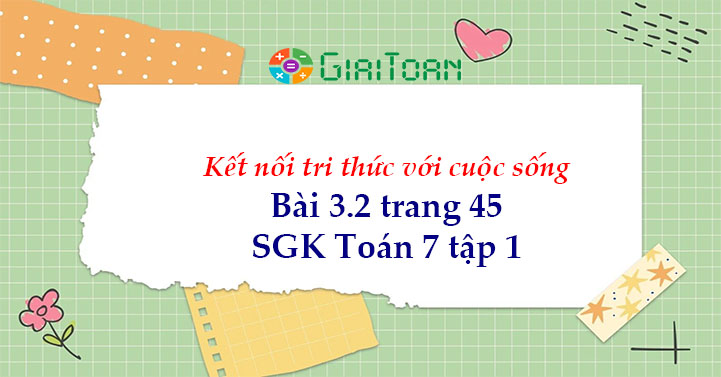 GiaiToan

Kết nối tri thức với cuộc sống
Bài 3.2 trang 45
SGK Toán 7 tập 1